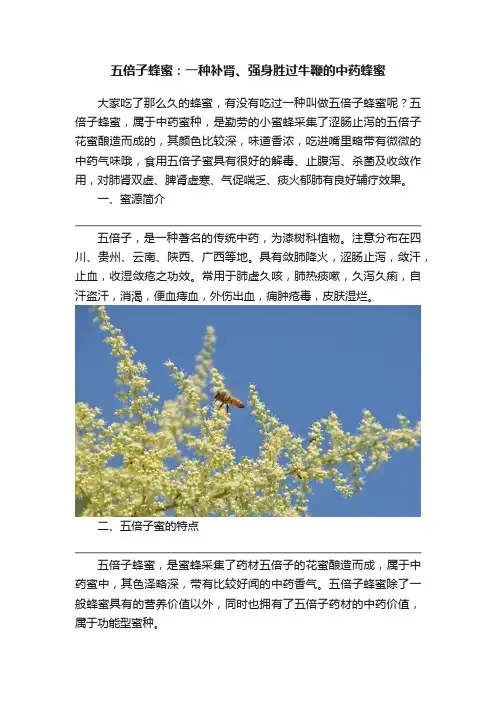 五倍子蜂蜜：一种补肾、强身胜过牛鞭的中药蜂蜜

大家吃了那么久的蜂蜜，有没有吃过一种叫做五倍子蜂蜜呢？五倍子蜂蜜，属于中药蜜种，是勤劳的小蜜蜂采集了涩肠止泻的五倍子花蜜酿造而成的，其颜色比较深，味道香浓，吃进嘴里略带有微微的中药气味哦，食用五倍子蜜具有很好的解毒、止腹泻、杀菌及收敛作用，对肺肾双虚、脾肾虚寒、气促喘乏、痰火郁肺有良好辅疗效果。

一、蜜源简介

五倍子，是一种著名的传统中药，为漆树科植物。注意分布在四川、贵州、云南、陕西、广西等地。具有敛肺降火，涩肠止泻，敛汗，止血，收湿敛疮之功效。常用于肺虚久咳，肺热痰嗽，久泻久痢，自汗盗汗，消渴，便血痔血，外伤出血，痈肿疮毒，皮肤湿烂。

二、五倍子蜜的特点

五倍子蜂蜜，是蜜蜂采集了药材五倍子的花蜜酿造而成，属于中药蜜中，其色泽略深，带有比较好闻的中药香气。五倍子蜂蜜除了一般蜂蜜具有的营养价值以外，同时也拥有了五倍子药材的中药价值，属于功能型蜜种。